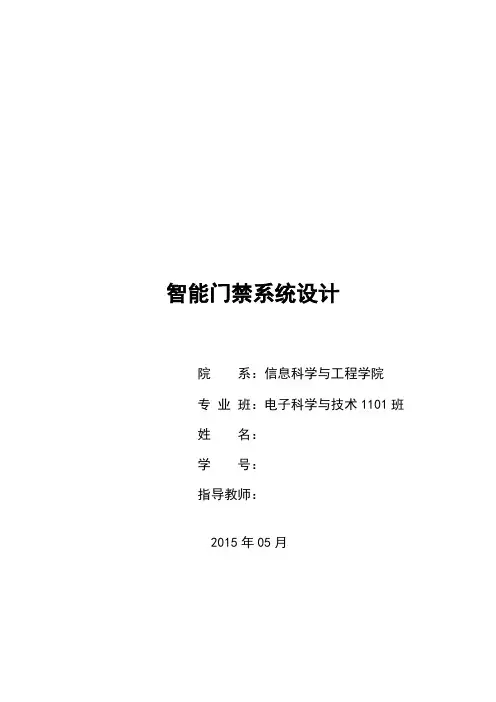 智能门禁系统设计

院 系：信息科学与工程学院

专业班：电子科学与技术1101班

姓 名：

学 号：

指导教师：

2015年05月